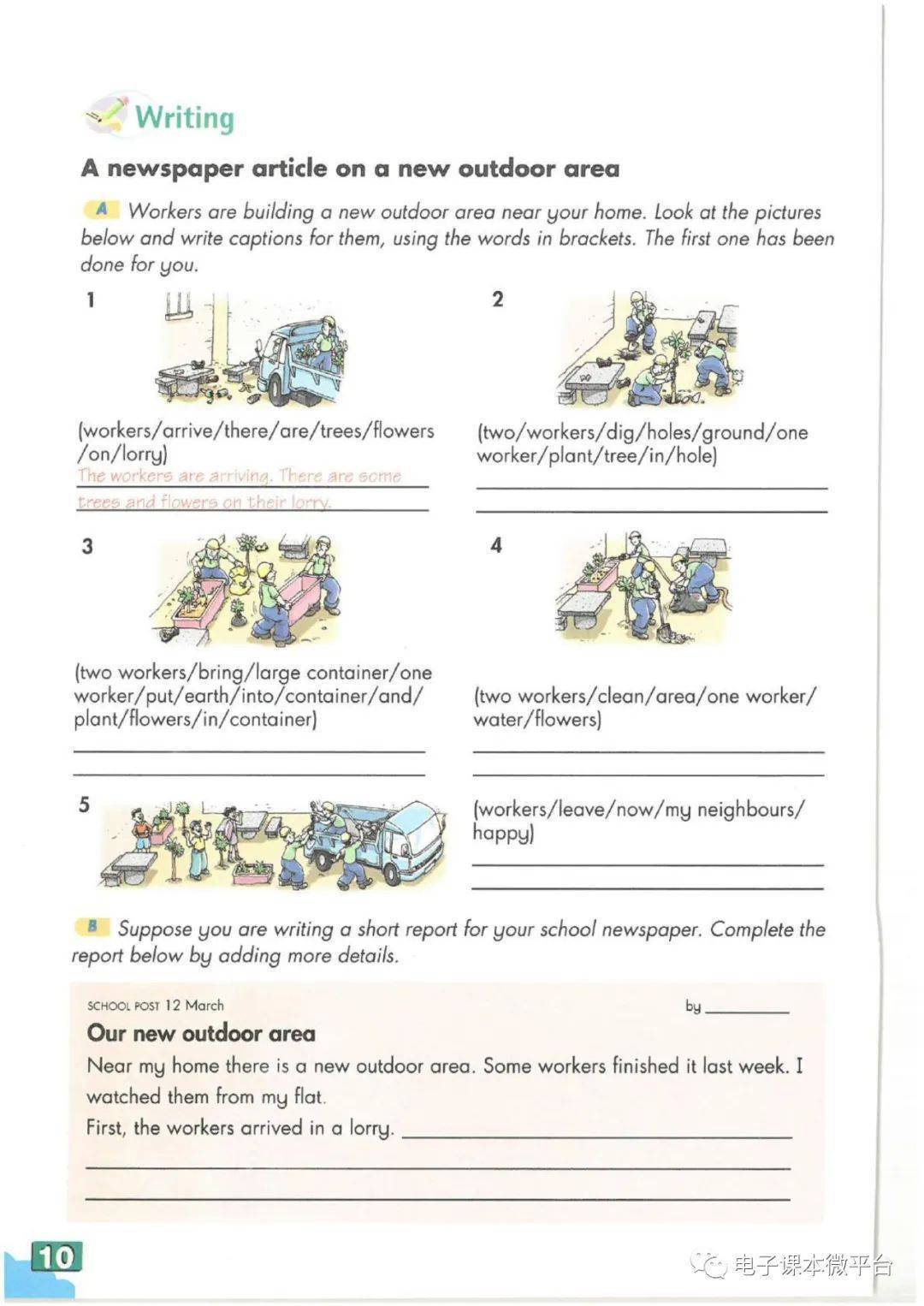 Writing

A newspaper article on a new outdoor area

A Workers are building a new outdoor area near your home. Look at the pictures below and write captions for them, using the words in brackets. The first one has been done for you.

1

(workers/arrive/there/are/trees/flowers/on/lorry)
The workers are arriving. There are some trees and flowers on their lorry.

2

(two/workers/dig/holes/ground/one worker/plant/tree/in/hole)

3

(two workers/bring/large container/one worker/put/earth/into/container/and/plant/flowers/in/container)

4

(two workers/clean/area/one worker/water/flowers)

5

(workers/leave/now/my neighbours/happy)

B Suppose you are writing a short report for your school newspaper. Complete the report below by adding more details.

SCHOOL POST 12 March by

Our new outdoor area

Near my home there is a new outdoor area. Some workers finished it last week. I watched them from my flat.

First, the workers arrived in a lorry.

10

电子课本微平台